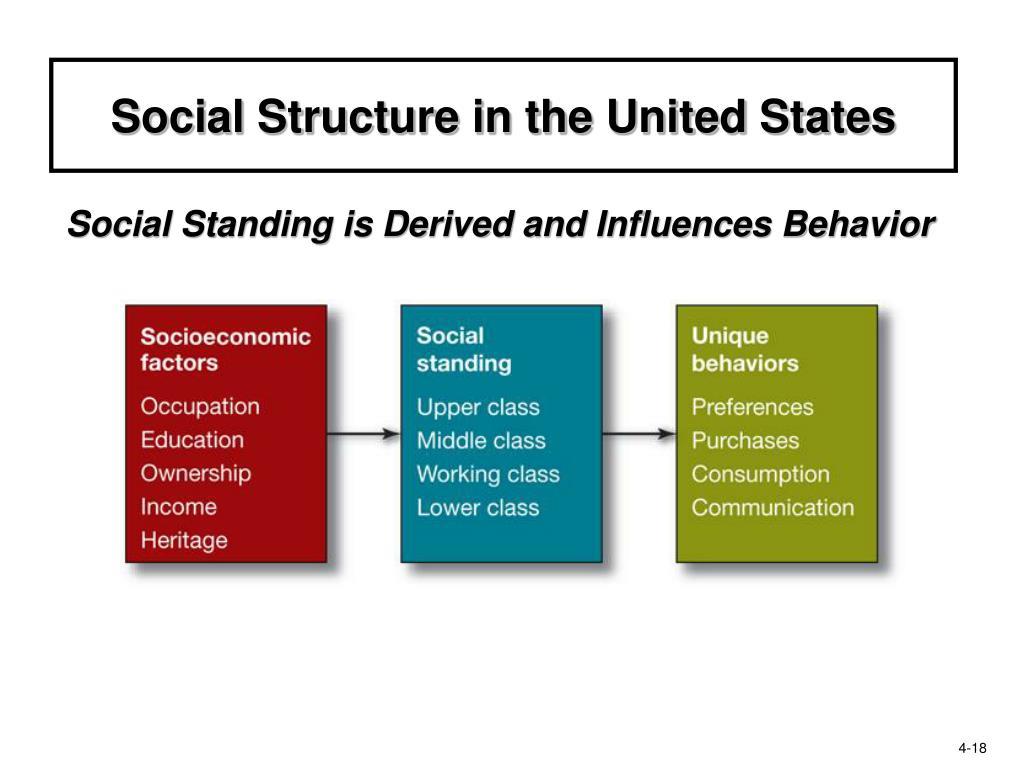 Social Structure in the United States

Social Standing is Derived and Influences Behavior

Socioeconomic factors
Occupation
Education
Ownership
Income
Heritage

Social standing
Upper class
Middle class
Working class
Lower class

Unique behaviors
Preferences
Purchases
Consumption
Communication

4-18